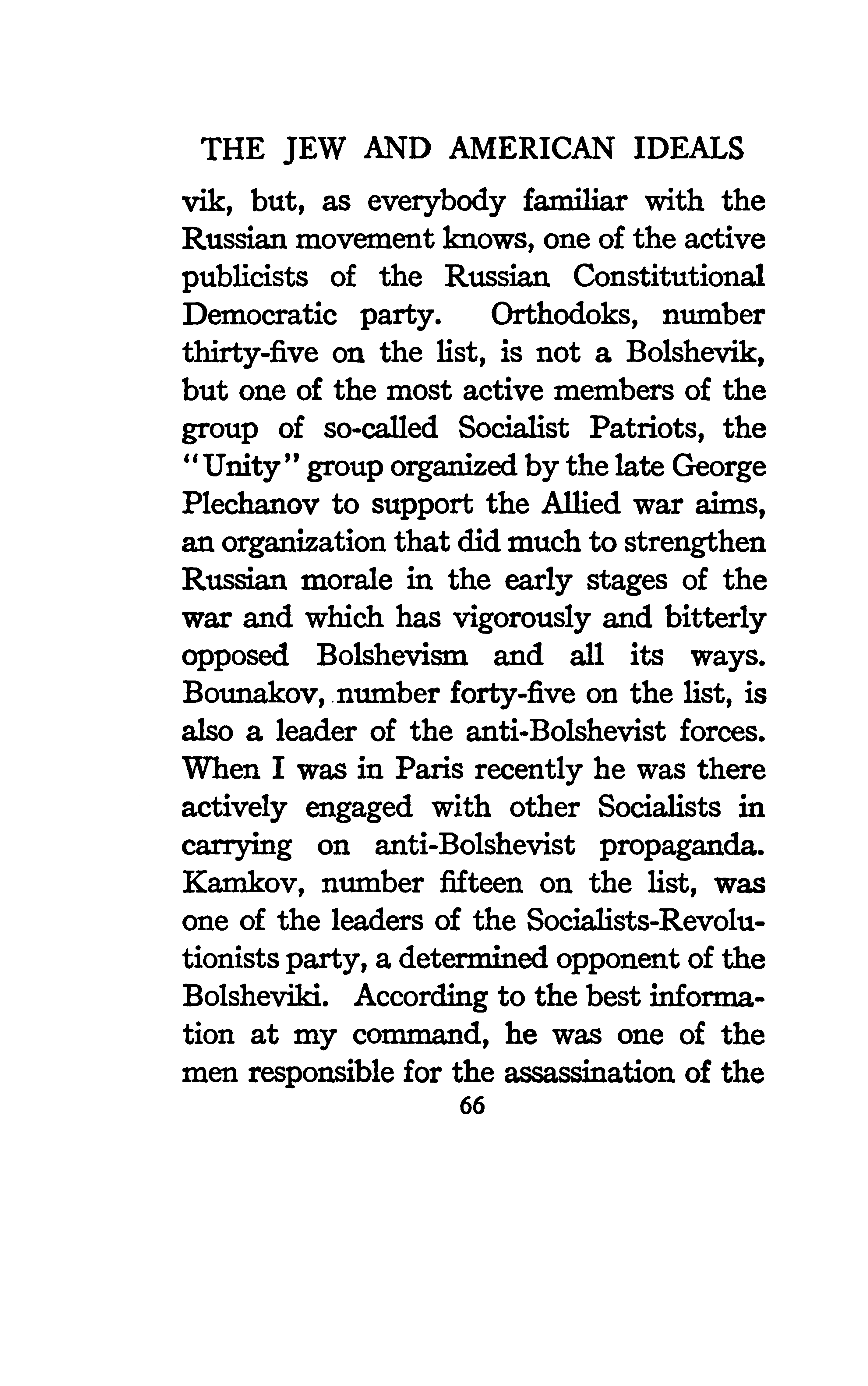 THE JEW AND AMERICAN IDEALS

vik, but, as everybody familiar with the Russian movement knows, one of the active publicists of the Russian Constitutional Democratic party. Orthodoks, number thirty-five on the list, is not a Bolshevik, but one of the most active members of the group of so-called Socialist Patriots, the "Unity" group organized by the late George Plechanov to support the Allied war aims, an organization that did much to strengthen Russian morale in the early stages of the war and which has vigorously and bitterly opposed Bolshevism and all its ways. Bounakov, number forty-five on the list, is also a leader of the anti-Bolshevist forces. When I was in Paris recently he was there actively engaged with other Socialists in carrying on anti-Bolshevist propaganda. Kamkov, number fifteen on the list, was one of the leaders of the Socialists-Revolutionists party, a determined opponent of the Bolsheviki. According to the best information at my command, he was one of the men responsible for the assassination of the

66